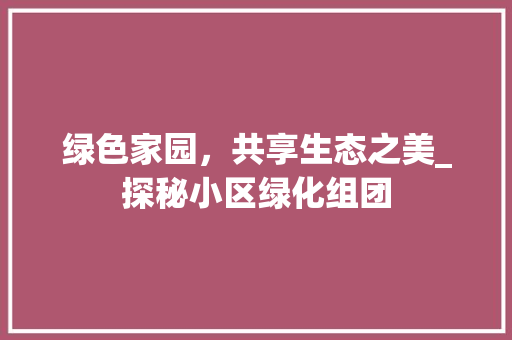 绿色家园，共享生态之美_探秘小区绿化组团